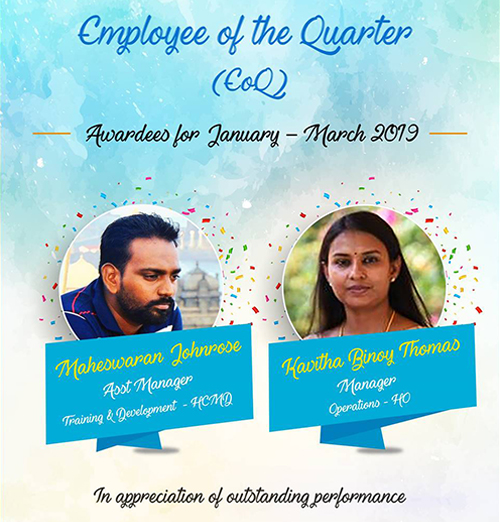 Employee of the Quarter
(EoQ)

Awardees for January – March 2019

Maheswaran Johnrose
Asst Manager
Training & Development - HCMD

Kavitha Binoy Thomas
Manager
Operations - HO

In appreciation of outstanding performance